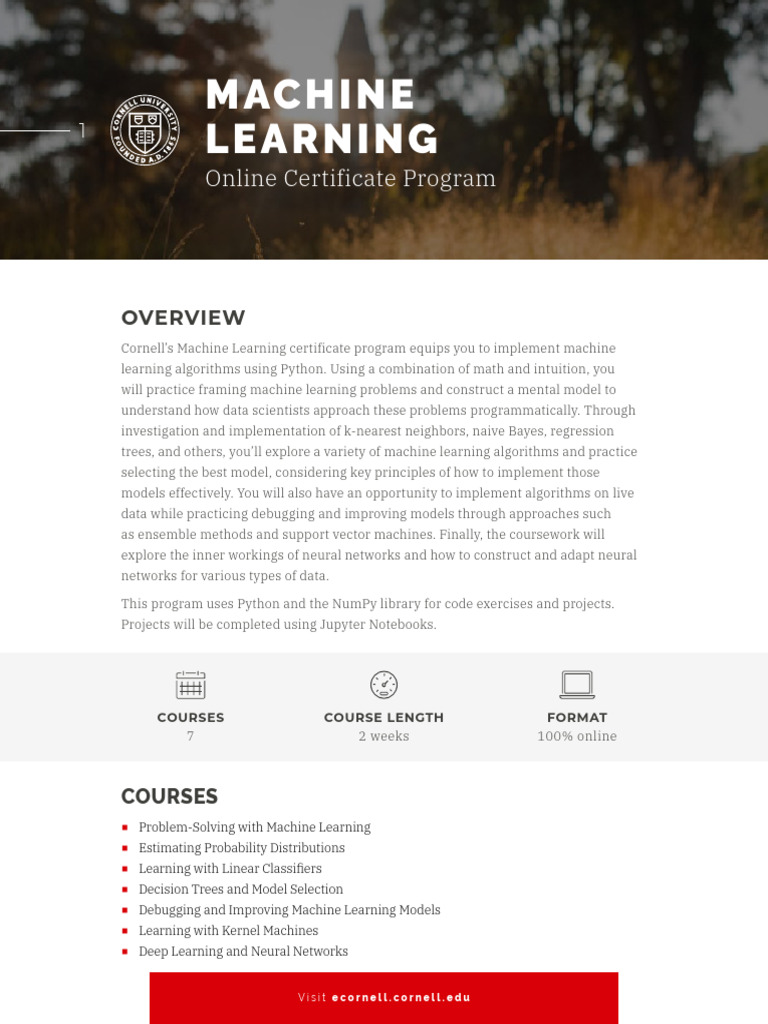 1

CORNELL UNIVERSITY FOUNDED A.D. 1865

MACHINE LEARNING
Online Certificate Program

OVERVIEW

Cornell's Machine Learning certificate program equips you to implement machine learning algorithms using Python. Using a combination of math and intuition, you will practice framing machine learning problems and construct a mental model to understand how data scientists approach these problems programmatically. Through investigation and implementation of k-nearest neighbors, naive Bayes, regression trees, and others, you'll explore a variety of machine learning algorithms and practice selecting the best model, considering key principles of how to implement those models effectively. You will also have an opportunity to implement algorithms on live data while practicing debugging and improving models through approaches such as ensemble methods and support vector machines. Finally, the coursework will explore the inner workings of neural networks and how to construct and adapt neural networks for various types of data.

This program uses Python and the NumPy library for code exercises and projects. Projects will be completed using Jupyter Notebooks.

COURSES
7

COURSE LENGTH
2 weeks

FORMAT
100% online

COURSES

- Problem-Solving with Machine Learning
- Estimating Probability Distributions
- Learning with Linear Classifiers
- Decision Trees and Model Selection
- Debugging and Improving Machine Learning Models
- Learning with Kernel Machines
- Deep Learning and Neural Networks

Visit ecornell.cornell.edu